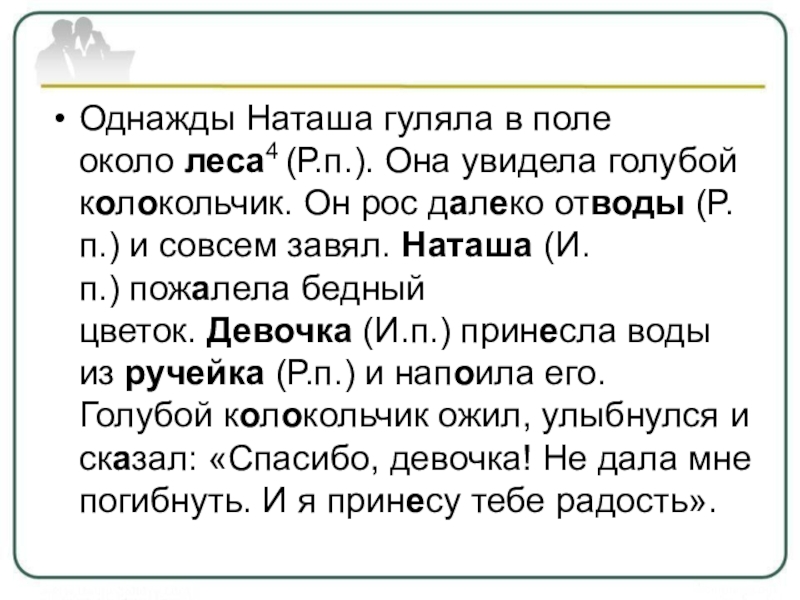 • Однажды Наташа гуляла в поле около леса$^4$ (Р.п.). Она увидела голубой колокольчик. Он рос далеко отводы (Р. п.) и совсем завял. Наташа (И. п.) пожалела бедный цветок. Девочка (И.п.) принесла воды из ручейка (Р.п.) и напоила его. Голубой колокольчик ожил, улыбнулся и сказал: «Спасибо, девочка! Не дала мне погибнуть. И я принесу тебе радость».